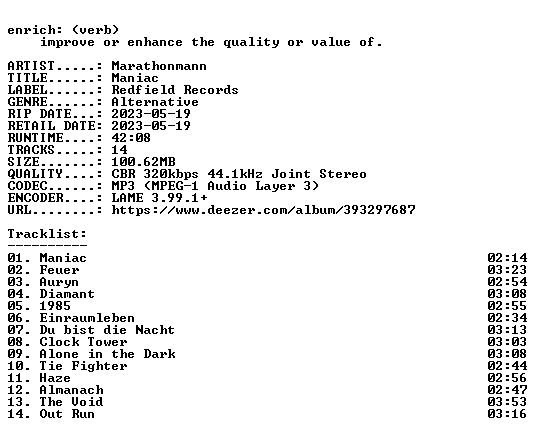 enrich: (verb)
improve or enhance the quality or value of.

ARTIST.....: Marathonmann
TITLE......: Maniac
LABEL......: Redfield Records
GENRE......: Alternative
RIP DATE...: 2023-05-19
RETAIL DATE: 2023-05-19
RUNTIME....: 42:08
TRACKS.....: 14
SIZE.......: 100.62MB
QUALITY....: CBR 320kbps 44.1kHz Joint Stereo
CODEC......: MP3 (MPEG-1 Audio Layer 3)
ENCODER....: LAME 3.99.1+
URL........: https://www.deezer.com/album/393297687

Tracklist:
----------

01. Maniac 02:14
02. Feuer 03:23
03. Auryn 02:54
04. Diamant 03:08
05. 1985 02:55
06. Einraumleben 02:34
07. Du bist die Nacht 03:13
08. Clock Tower 03:03
09. Alone in the Dark 03:08
10. Tie Fighter 02:44
11. Haze 02:56
12. Almanach 02:47
13. The Void 03:53
14. Out Run 03:16